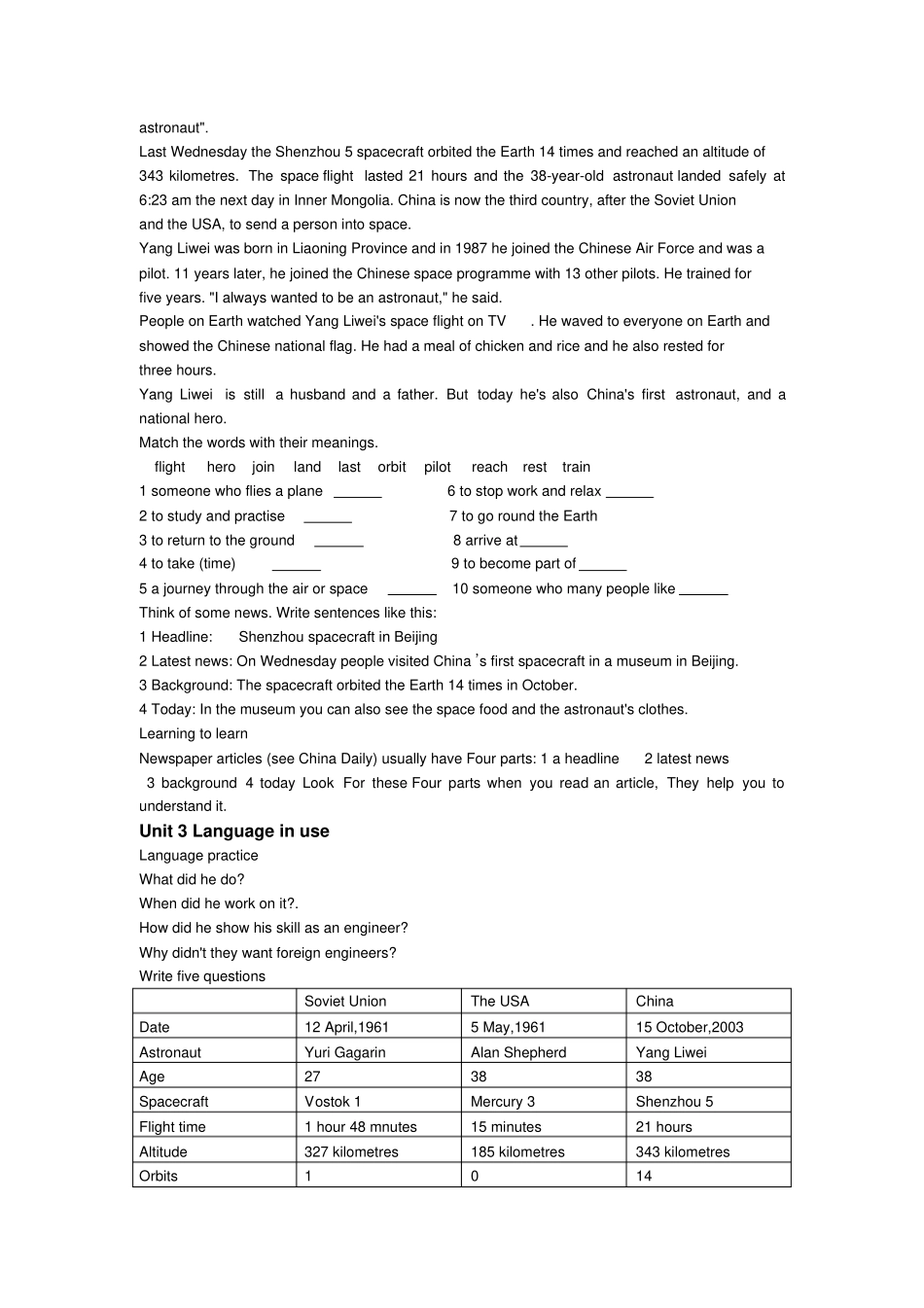 astronaut".

Last Wednesday the Shenzhou 5 spacecraft orbited the Earth 14 times and reached an altitude of 343 kilometres. The space flight lasted 21 hours and the 38-year-old astronaut landed safely at 6:23 am the next day in Inner Mongolia. China is now the third country, after the Soviet Union and the USA, to send a person into space.

Yang Liwei was born in Liaoning Province and in 1987 he joined the Chinese Air Force and was a pilot. 11 years later, he joined the Chinese space programme with 13 other pilots. He trained for five years. "I always wanted to be an astronaut," he said.

People on Earth watched Yang Liwei's space flight on TV . He waved to everyone on Earth and showed the Chinese national flag. He had a meal of chicken and rice and he also rested for three hours.

Yang Liwei is still a husband and a father. But today he's also China's first astronaut, and a national hero.

Match the words with their meanings.

flight hero join land last orbit pilot reach rest train

1 someone who flies a plane ______ 6 to stop work and relax ______

2 to study and practise ______ 7 to go round the Earth

3 to return to the ground ______ 8 arrive at ______

4 to take (time) ______ 9 to become part of ______

5 a journey through the air or space ______ 10 someone who many people like ______

Think of some news. Write sentences like this:

1 Headline: Shenzhou spacecraft in Beijing

2 Latest news: On Wednesday people visited China's first spacecraft in a museum in Beijing.

3 Background: The spacecraft orbited the Earth 14 times in October.

4 Today: In the museum you can also see the space food and the astronaut's clothes.

Learning to learn

Newspaper articles (see China Daily) usually have Four parts: 1 a headline 2 latest news 3 background 4 today Look For these Four parts when you read an article, They help you to understand it.

Unit 3 Language in use

Language practice

What did he do?

When did he work on it?.

How did he show his skill as an engineer?

Why didn't they want foreign engineers?

Write five questions

| | Soviet Union | The USA | China |
|---|---|---|---|
| Date | 12 April,1961 | 5 May,1961 | 15 October,2003 |
| Astronaut | Yuri Gagarin | Alan Shepherd | Yang Liwei |
| Age | 27 | 38 | 38 |
| Spacecraft | Vostok 1 | Mercury 3 | Shenzhou 5 |
| Flight time | 1 hour 48 mnutes | 15 minutes | 21 hours |
| Altitude | 327 kilometres | 185 kilometres | 343 kilometres |
| Orbits | 1 | 0 | 14 |